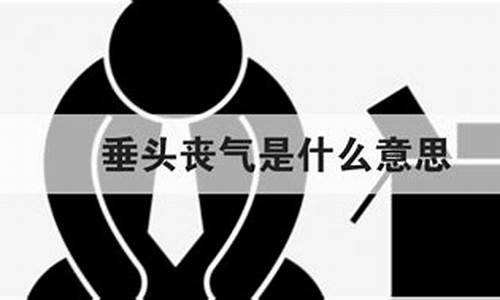 垂头丧气是什么意思